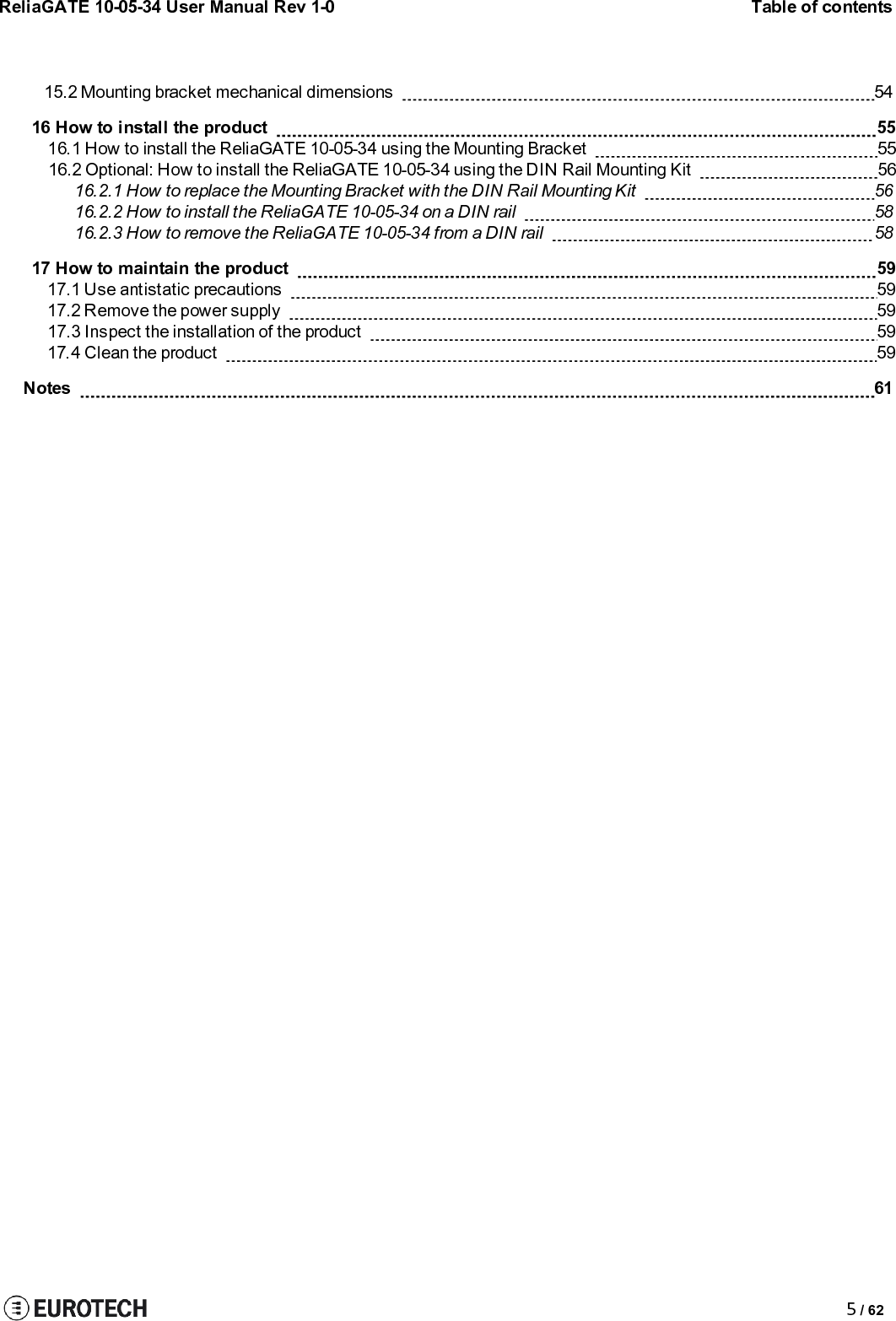 ReliaGATE 10-05-34 User Manual Rev 1-0 Table of contents

15.2 Mounting bracket mechanical dimensions 54

16 How to install the product 55
16.1 How to install the ReliaGATE 10-05-34 using the Mounting Bracket 55
16.2 Optional: How to install the ReliaGATE 10-05-34 using the DIN Rail Mounting Kit 56
16.2.1 How to replace the Mounting Bracket with the DIN Rail Mounting Kit 56
16.2.2 How to install the ReliaGATE 10-05-34 on a DIN rail 58
16.2.3 How to remove the ReliaGATE 10-05-34 from a DIN rail 58

17 How to maintain the product 59
17.1 Use antistatic precautions 59
17.2 Remove the power supply 59
17.3 Inspect the installation of the product 59
17.4 Clean the product 59

Notes 61

EUROTECH 5 / 62